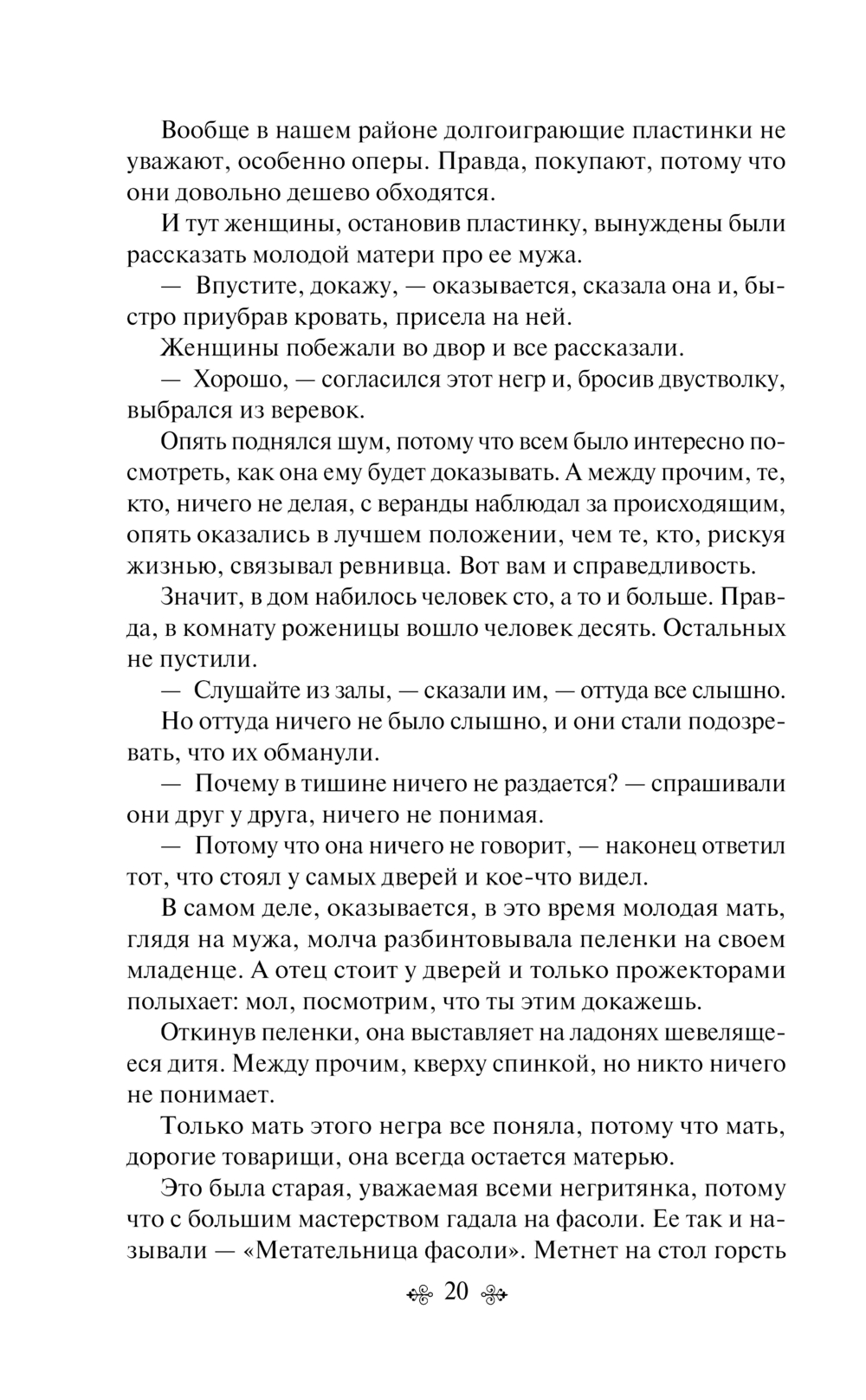 Вообще в нашем районе долгоиграющие пластинки не уважают, особенно оперы. Правда, покупают, потому что они довольно дешево обходятся.

И тут женщины, остановив пластинку, вынуждены были рассказать молодой матери про ее мужа.

— Впустите, докажу, — оказывается, сказала она и, быстро приубрав кровать, присела на ней.

Женщины побежали во двор и все рассказали.

— Хорошо, — согласился этот негр и, бросив двустволку, выбрался из веревок.

Опять поднялся шум, потому что всем было интересно посмотреть, как она ему будет доказывать. А между прочим, те, кто, ничего не делая, с веранды наблюдал за происходящим, опять оказались в лучшем положении, чем те, кто, рискуя жизнью, связывал ревнивца. Вот вам и справедливость.

Значит, в дом набилось человек сто, а то и больше. Правда, в комнату роженицы вошло человек десять. Остальных не пустили.

— Слушайте из залы, — сказали им, — оттуда все слышно.

Но оттуда ничего не было слышно, и они стали подозревать, что их обманули.

— Почему в тишине ничего не раздается? — спрашивали они друг у друга, ничего не понимая.

— Потому что она ничего не говорит, — наконец ответил тот, что стоял у самых дверей и кое-что видел.

В самом деле, оказывается, в это время молодая мать, глядя на мужа, молча разбинтовывала пеленки на своем младенце. А отец стоит у дверей и только прожекторами полыхает: мол, посмотрим, что ты этим докажешь.

Откинув пеленки, она выставляет на ладонях шевелящееся дитя. Между прочим, кверху спинкой, но никто ничего не понимает.

Только мать этого негра все поняла, потому что мать, дорогие товарищи, она всегда остается матерью.

Это была старая, уважаемая всеми негритянка, потому что с большим мастерством гадала на фасоли. Ее так и называли — «Метательница фасоли». Метнет на стол горсть

20